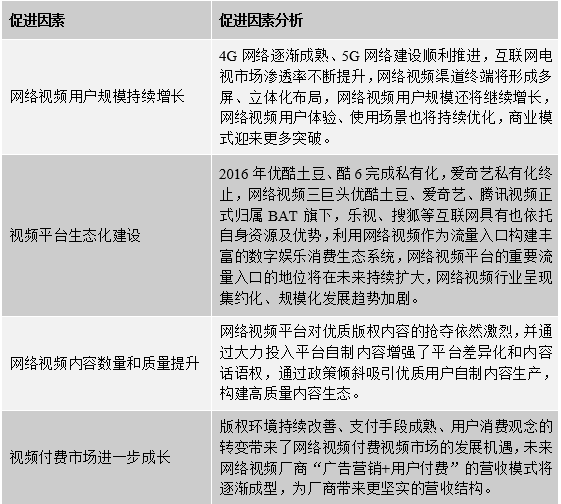 | 促进因素 | 促进因素分析 |
|---|---|
| 网络视频用户规模持续增长 | 4G 网络逐渐成熟、5G 网络建设顺利推进，互联网电视市场渗透率不断提升，网络视频渠道终端将形成多屏、立体化布局，网络视频用户规模还将继续增长，网络视频用户体验、使用场景也将持续优化，商业模式迎来更多突破。 |
| 视频平台生态化建设 | 2016 年优酷土豆、酷 6 完成私有化，爱奇艺私有化终止，网络视频三巨头优酷土豆、爱奇艺、腾讯视频正式归属 BAT 旗下，乐视、搜狐等互联网具有也依托自身资源及优势，利用网络视频作为流量入口构建丰富的数字娱乐消费生态系统，网络视频平台的重要流量入口的地位将在未来持续扩大，网络视频行业呈现集约化、规模化发展趋势加剧。 |
| 网络视频内容数量和质量提升 | 网络视频平台对优质版权内容的抢夺依然激烈，并通过大力投入平台自制内容增强了平台差异化和内容话语权，通过政策倾斜吸引优质用户自制内容生产，构建高质量内容生态。 |
| 视频付费市场进一步成长 | 版权环境持续改善、支付手段成熟、用户消费观念的转变带来了网络视频付费视频市场的发展机遇，未来网络视频厂商“广告营销+用户付费”的营收模式将逐渐成型，为厂商带来更坚实的营收结构。 |